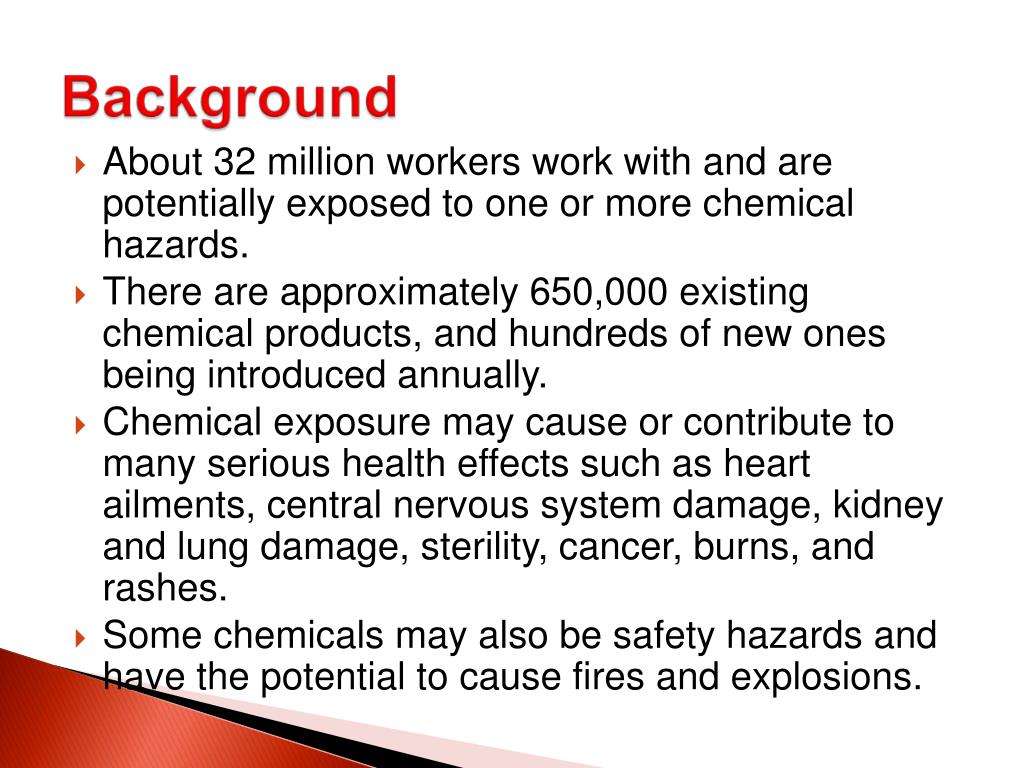 Background

About 32 million workers work with and are potentially exposed to one or more chemical hazards.

There are approximately 650,000 existing chemical products, and hundreds of new ones being introduced annually.

Chemical exposure may cause or contribute to many serious health effects such as heart ailments, central nervous system damage, kidney and lung damage, sterility, cancer, burns, and rashes.

Some chemicals may also be safety hazards and have the potential to cause fires and explosions.